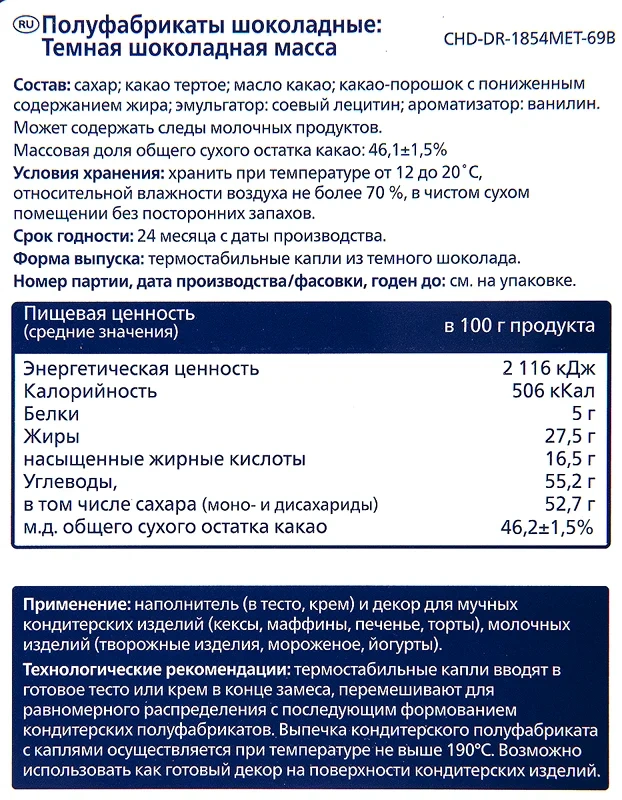 RU Полуфабрикаты шоколадные: Темная шоколадная масса

CHD-DR-1854MET-69B

Состав: сахар; какао тертое; масло какао; какао-порошок с пониженным содержанием жира; эмульгатор: соевый лецитин; ароматизатор: ванилин.
Может содержать следы молочных продуктов.
Массовая доля общего сухого остатка какао: 46,1±1,5%
Условия хранения: хранить при температуре от 12 до 20˚С, относительной влажности воздуха не более 70 %, в чистом сухом помещении без посторонних запахов.
Срок годности: 24 месяца с даты производства.
Форма выпуска: термостабильные капли из темного шоколада.
Номер партии, дата производства/фасовки, годен до: см. на упаковке.

| Пищевая ценность (средние значения) | в 100 г продукта |
|---|---|
| Энергетическая ценность | 2 116 кДж |
| Калорийность | 506 кКал |
| Белки | 5 г |
| Жиры | 27,5 г |
| насыщенные жирные кислоты | 16,5 г |
| Углеводы, | 55,2 г |
| в том числе сахара (моно- и дисахариды) | 52,7 г |
| м.д. общего сухого остатка какао | 46,2±1,5% |

Применение: наполнитель (в тесто, крем) и декор для мучных кондитерских изделий (кексы, маффины, печенье, торты), молочных изделий (творожные изделия, мороженое, йогурты).
Технологические рекомендации: термостабильные капли вводят в готовое тесто или крем в конце замеса, перемешивают для равномерного распределения с последующим формованием кондитерских полуфабрикатов. Выпечка кондитерского полуфабриката с каплями осуществляется при температуре не выше 190°С. Возможно использовать как готовый декор на поверхности кондитерских изделий.